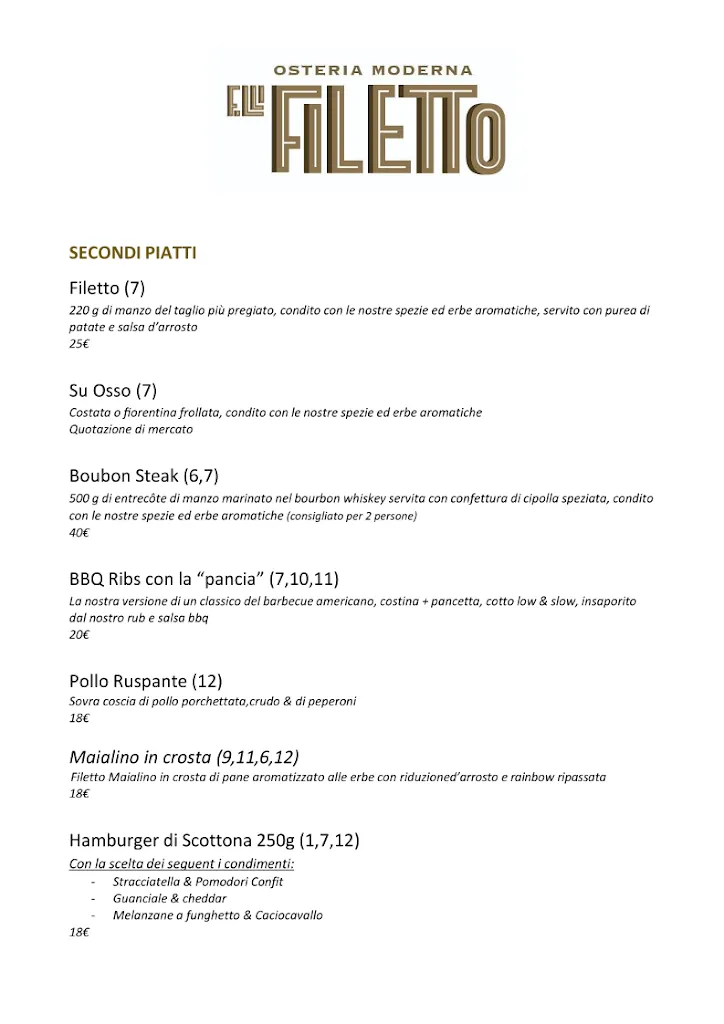 OSTERIA MODERNA
F.LLI FILETTO

SECONDI PIATTI

Filetto (7)
220 g di manzo del taglio più pregiato, condito con le nostre spezie ed erbe aromatiche, servito con purea di patate e salsa d'arrosto
25€

Su Osso (7)
Costata o fiorentina frollata, condito con le nostre spezie ed erbe aromatiche
Quotazione di mercato

Boubon Steak (6,7)
500 g di entrecôte di manzo marinato nel bourbon whiskey servita con confettura di cipolla speziata, condito con le nostre spezie ed erbe aromatiche (consigliato per 2 persone)
40€

BBQ Ribs con la "pancia" (7,10,11)
La nostra versione di un classico del barbecue americano, costina + pancetta, cotto low & slow, insaporito dal nostro rub e salsa bbq
20€

Pollo Ruspante (12)
Sovra coscia di pollo porchettata,crudo & di peperoni
18€

Maialino in crosta (9,11,6,12)
Filetto Maialino in crosta di pane aromatizzato alle erbe con riduzioned'arrosto e rainbow ripassata
18€

Hamburger di Scottona 250g (1,7,12)
Con la scelta dei seguent i condimenti:
- Stracciatella & Pomodori Confit
- Guanciale & cheddar
- Melanzane a funghetto & Caciocavallo
18€